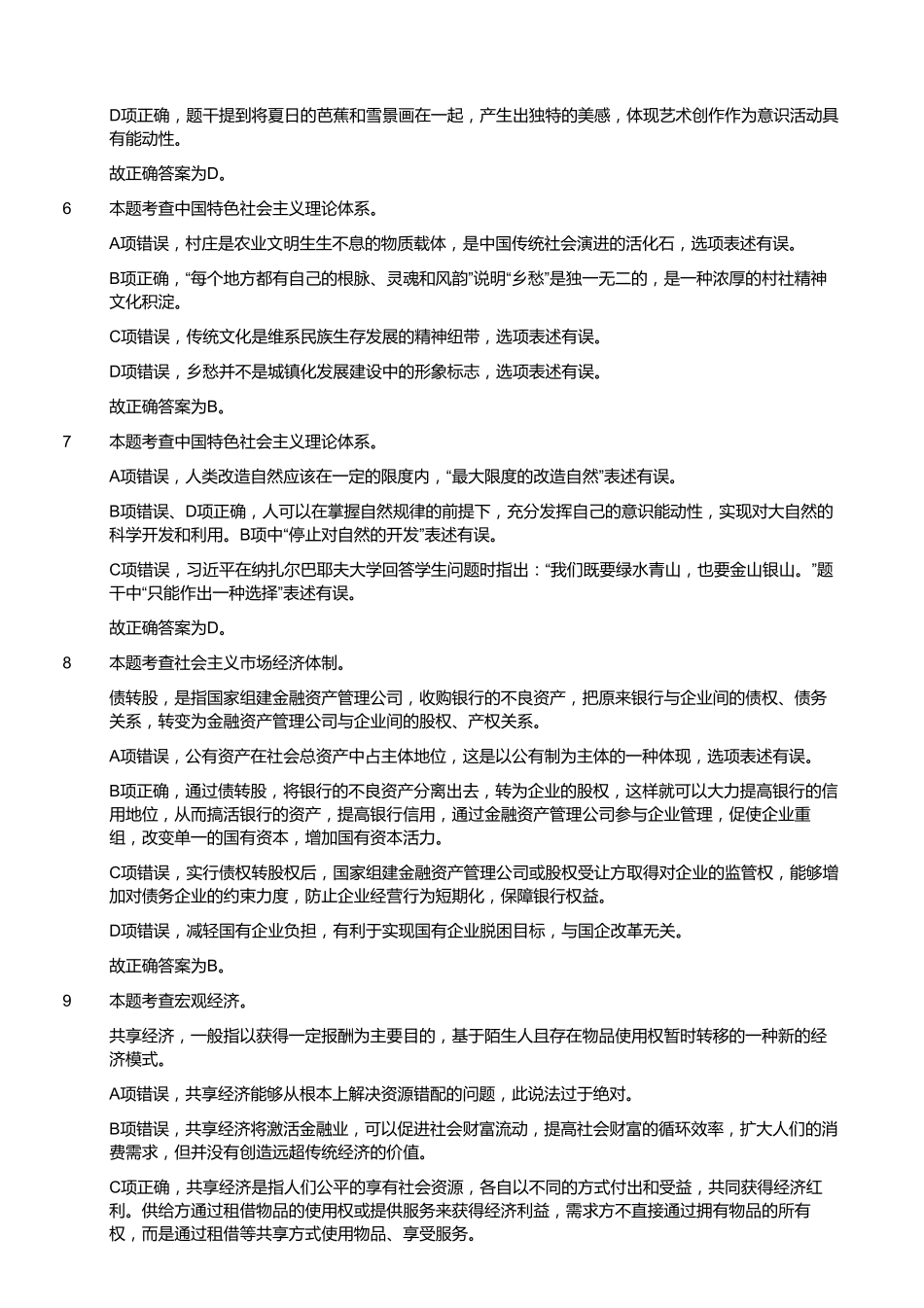 D项正确，题干提到将夏日的芭蕉和雪景画在一起，产生出独特的美感，体现艺术创作作为意识活动具有能动性。

故正确答案为D。

6　本题考查中国特色社会主义理论体系。

A项错误，村庄是农业文明生生不息的物质载体，是中国传统社会演进的活化石，选项表述有误。

B项正确，“每个地方都有自己的根脉、灵魂和风韵”说明“乡愁”是独一无二的，是一种浓厚的村社精神文化积淀。

C项错误，传统文化是维系民族生存发展的精神纽带，选项表述有误。

D项错误，乡愁并不是城镇化发展建设中的形象标志，选项表述有误。

故正确答案为B。

7　本题考查中国特色社会主义理论体系。

A项错误，人类改造自然应该在一定的限度内，“最大限度的改造自然”表述有误。

B项错误、D项正确，人可以在掌握自然规律的前提下，充分发挥自己的意识能动性，实现对大自然的科学开发和利用。B项中“停止对自然的开发”表述有误。

C项错误，习近平在纳扎尔巴耶夫大学回答学生问题时指出：“我们既要绿水青山，也要金山银山。”题干中“只能作出一种选择”表述有误。

故正确答案为D。

8　本题考查社会主义市场经济体制。

债转股，是指国家组建金融资产管理公司，收购银行的不良资产，把原来银行与企业间的债权、债务关系，转变为金融资产管理公司与企业间的股权、产权关系。

A项错误，公有资产在社会总资产中占主体地位，这是以公有制为主体的一种体现，选项表述有误。

B项正确，通过债转股，将银行的不良资产分离出去，转为企业的股权，这样就可以大力提高银行的信用地位，从而搞活银行的资产，提高银行信用，通过金融资产管理公司参与企业管理，促使企业重组，改变单一的国有资本，增加国有资本活力。

C项错误，实行债权转股权后，国家组建金融资产管理公司或股权受让方取得对企业的监管权，能够增加对债务企业的约束力度，防止企业经营行为短期化，保障银行权益。

D项错误，减轻国有企业负担，有利于实现国有企业脱困目标，与国企改革无关。

故正确答案为B。

9　本题考查宏观经济。

共享经济，一般指以获得一定报酬为主要目的，基于陌生人且存在物品使用权暂时转移的一种新的经济模式。

A项错误，共享经济能够从根本上解决资源错配的问题，此说法过于绝对。

B项错误，共享经济将激活金融业，可以促进社会财富流动，提高社会财富的循环效率，扩大人们的消费需求，但并没有创造远超传统经济的价值。

C项正确，共享经济是指人们公平的享有社会资源，各自以不同的方式付出和受益，共同获得经济红利。供给方通过租借物品的使用权或提供服务来获得经济利益，需求方不直接通过拥有物品的所有权，而是通过租借等共享方式使用物品、享受服务。